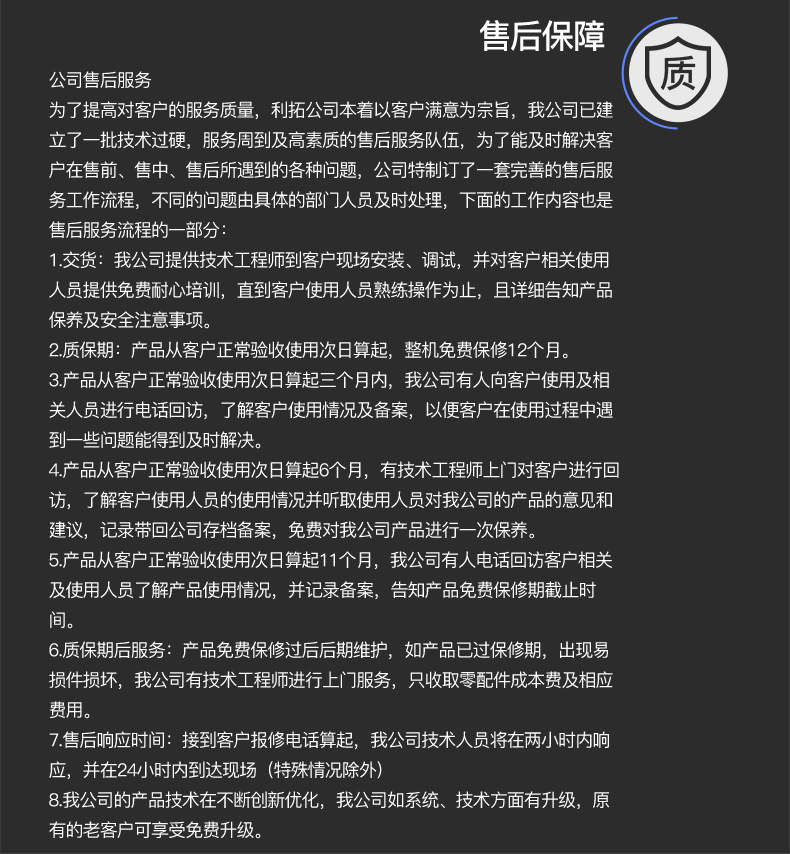 售后保障

质

公司售后服务
为了提高对客户的服务质量，利拓公司本着以客户满意为宗旨，我公司已建立了一批技术过硬，服务周到及高素质的售后服务队伍，为了能及时解决客户在售前、售中、售后所遇到的各种问题，公司特制订了一套完善的售后服务工作流程，不同的问题由具体的部门人员及时处理，下面的工作内容也是售后服务流程的一部分：
1.交货：我公司提供技术工程师到客户现场安装、调试，并对客户相关使用人员提供免费耐心培训，直到客户使用人员熟练操作为止，且详细告知产品保养及安全注意事项。
2.质保期：产品从客户正常验收使用次日算起，整机免费保修12个月。
3.产品从客户正常验收使用次日算起三个月内，我公司有人向客户使用及相关人员进行电话回访，了解客户使用情况及备案，以便客户在使用过程中遇到一些问题能得到及时解决。
4.产品从客户正常验收使用次日算起6个月，有技术工程师上门对客户进行回访，了解客户使用人员的使用情况并听取使用人员对我公司的产品的意见和建议，记录带回公司存档备案，免费对我公司产品进行一次保养。
5.产品从客户正常验收使用次日算起11个月，我公司有人电话回访客户相关及使用人员了解产品使用情况，并记录备案，告知产品免费保修期截止时间。
6.质保期后服务：产品免费保修过后后期维护，如产品已过保修期，出现易损件损坏，我公司有技术工程师进行上门服务，只收取零配件成本费及相应费用。
7.售后响应时间：接到客户报修电话算起，我公司技术人员将在两小时内响应，并在24小时内到达现场（特殊情况除外）
8.我公司的产品技术在不断创新优化，我公司如系统、技术方面有升级，原有的老客户可享受免费升级。